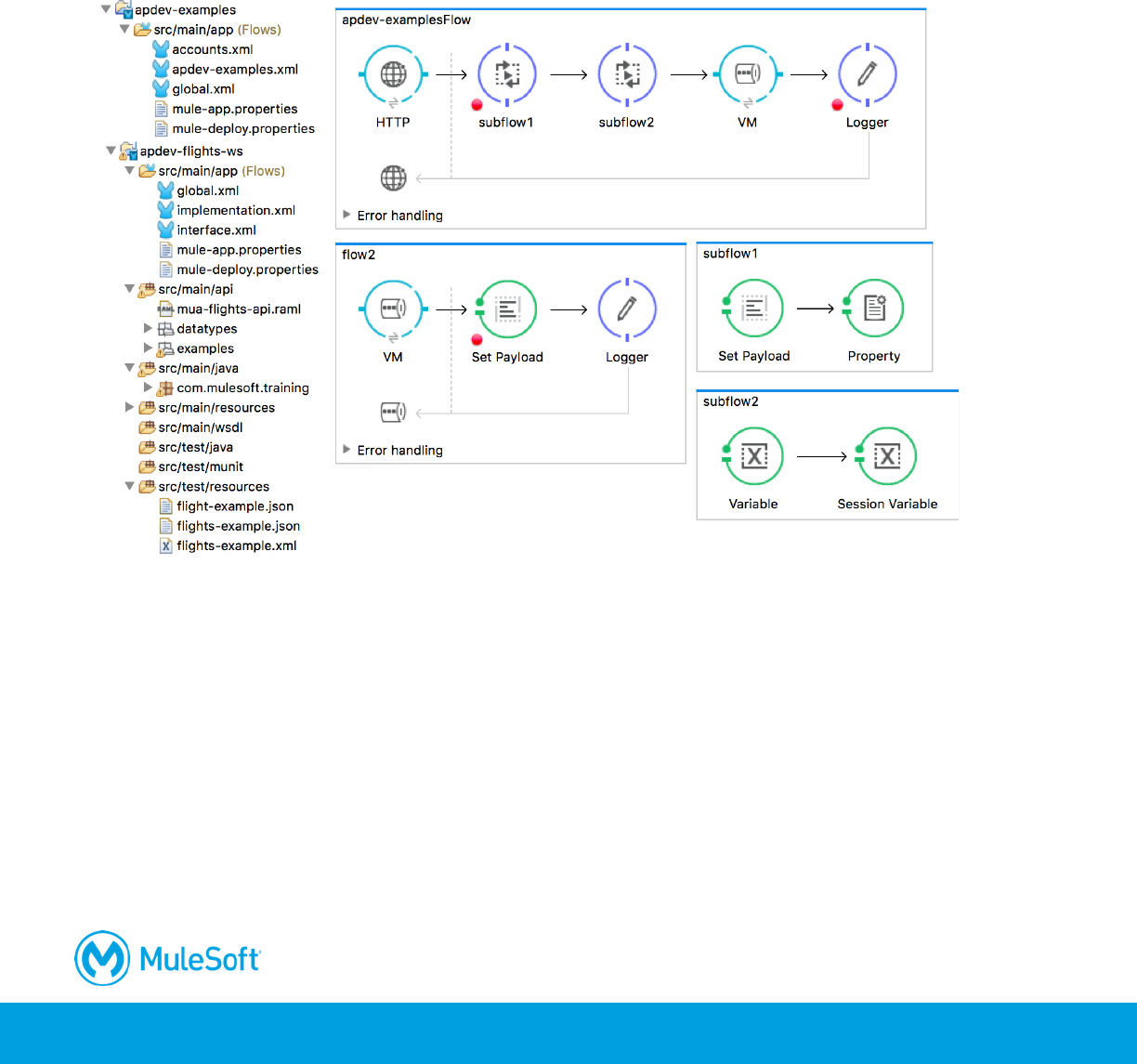 apdev-examples
src/main/app (Flows)
accounts.xml
apdev-examples.xml
global.xml
mule-app.properties
mule-deploy.properties
apdev-flights-ws
src/main/app (Flows)
global.xml
implementation.xml
interface.xml
mule-app.properties
mule-deploy.properties
src/main/api
mua-flights-api.raml
datatypes
examples
src/main/java
com.mulesoft.training
src/main/resources
src/main/wsdl
src/test/java
src/test/munit
src/test/resources
flight-example.json
flights-example.json
flights-example.xml

apdev-examplesFlow
HTTP
subflow1
subflow2
VM
Logger
Error handling

flow2
VM
Set Payload
Logger
Error handling

subflow1
Set Payload
Property

subflow2
Variable
Session Variable

MuleSoft